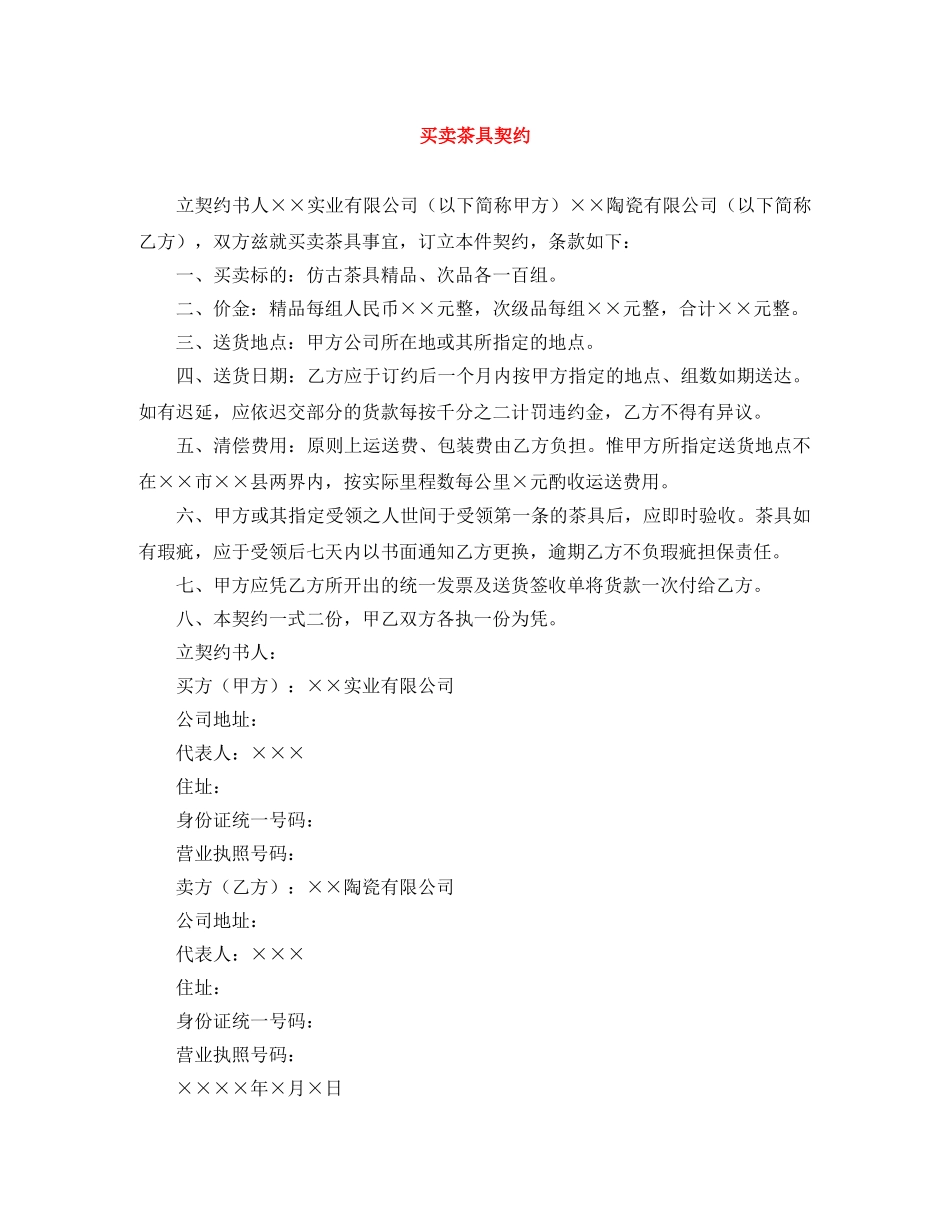 买卖茶具契约

立契约书人××实业有限公司（以下简称甲方）××陶瓷有限公司（以下简称乙方），双方兹就买卖茶具事宜，订立本件契约，条款如下：

一、买卖标的：仿古茶具精品、次品各一百组。

二、价金：精品每组人民币××元整，次级品每组××元整，合计××元整。

三、送货地点：甲方公司所在地或其所指定的地点。

四、送货日期：乙方应于订约后一个月内按甲方指定的地点、组数如期送达。如有迟延，应依迟交部分的货款每按千分之二计罚违约金，乙方不得有异议。

五、清偿费用：原则上运送费、包装费由乙方负担。惟甲方所指定送货地点不在××市××县两界内，按实际里程数每公里×元酌收运送费用。

六、甲方或其指定受领之人世间于受领第一条的茶具后，应即时验收。茶具如有瑕疵，应于受领后七天内以书面通知乙方更换，逾期乙方不负瑕疵担保责任。

七、甲方应凭乙方所开出的统一发票及送货签收单将货款一次付给乙方。

八、本契约一式二份，甲乙双方各执一份为凭。

立契约书人：

买方（甲方）：××实业有限公司

公司地址：

代表人：×××

住址：

身份证统一号码：

营业执照号码：

卖方（乙方）：××陶瓷有限公司

公司地址：

代表人：×××

住址：

身份证统一号码：

营业执照号码：

××××年×月×日